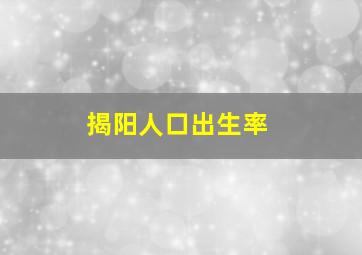 揭阳人口出生率